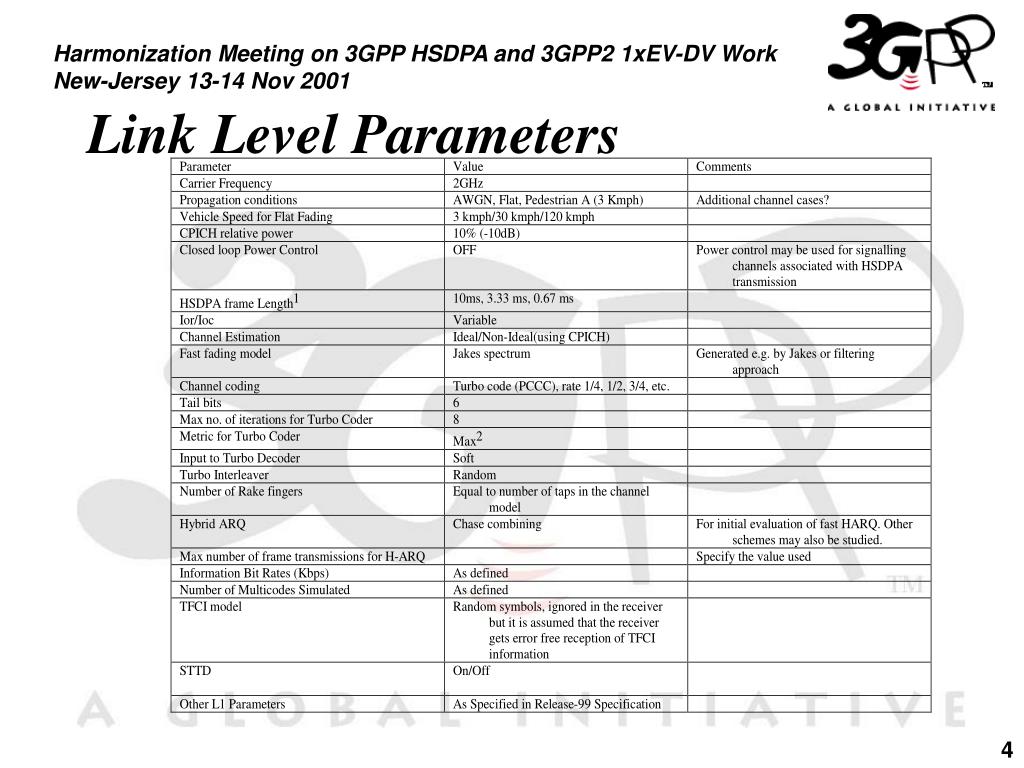 Harmonization Meeting on 3GPP HSDPA and 3GPP2 1xEV-DV Work
New-Jersey 13-14 Nov 2001

3GPP
TM
A GLOBAL INITIATIVE

Link Level Parameters

| Parameter | Value | Comments |
|---|---|---|
| Carrier Frequency | 2GHz | |
| Propagation conditions | AWGN, Flat, Pedestrian A (3 Kmph) | Additional channel cases? |
| Vehicle Speed for Flat Fading | 3 kmph/30 kmph/120 kmph | |
| CPICH relative power | 10% (-10dB) | |
| Closed loop Power Control | OFF | Power control may be used for signalling channels associated with HSDPA transmission |
| HSDPA frame Length$^1$ | 10ms, 3.33 ms, 0.67 ms | |
| Ior/Ioc | Variable | |
| Channel Estimation | Ideal/Non-Ideal(using CPICH) | |
| Fast fading model | Jakes spectrum | Generated e.g. by Jakes or filtering approach |
| Channel coding | Turbo code (PCCC), rate 1/4, 1/2, 3/4, etc. | |
| Tail bits | 6 | |
| Max no. of iterations for Turbo Coder | 8 | |
| Metric for Turbo Coder | Max$^2$ | |
| Input to Turbo Decoder | Soft | |
| Turbo Interleaver | Random | |
| Number of Rake fingers | Equal to number of taps in the channel model | |
| Hybrid ARQ | Chase combining | For initial evaluation of fast HARQ. Other schemes may also be studied. |
| Max number of frame transmissions for H-ARQ | | Specify the value used |
| Information Bit Rates (Kbps) | As defined | |
| Number of Multicodes Simulated | As defined | |
| TFCI model | Random symbols, ignored in the receiver but it is assumed that the receiver gets error free reception of TFCI information | |
| STTD | On/Off | |
| Other L1 Parameters | As Specified in Release-99 Specification | |

4